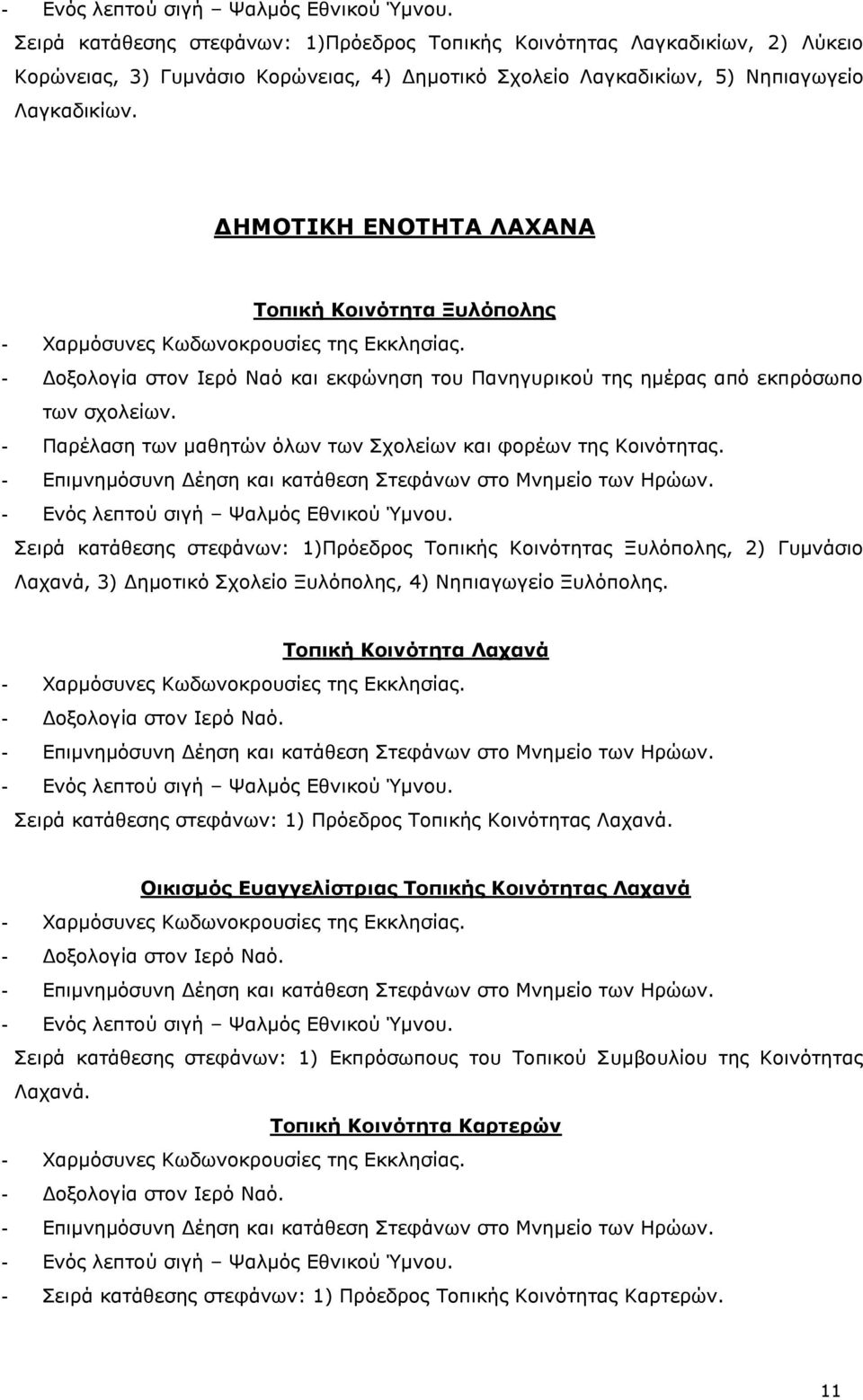 - Ενός λεπτού σιγή – Ψαλμός Εθνικού Ύμνου.
Σειρά κατάθεσης στεφάνων: 1)Πρόεδρος Τοπικής Κοινότητας Λαγκαδικίων, 2) Λύκειο Κορώνειας, 3) Γυμνάσιο Κορώνειας, 4) Δημοτικό Σχολείο Λαγκαδικίων, 5) Νηπιαγωγείο Λαγκαδικίων.

ΔΗΜΟΤΙΚΗ ΕΝΟΤΗΤΑ ΛΑΧΑΝΑ

Τοπική Κοινότητα Ξυλόπολης
- Χαρμόσυνες Κωδωνοκρουσίες της Εκκλησίας.
- Δοξολογία στον Ιερό Ναό και εκφώνηση του Πανηγυρικού της ημέρας από εκπρόσωπο των σχολείων.
- Παρέλαση των μαθητών όλων των Σχολείων και φορέων της Κοινότητας.
- Επιμνημόσυνη Δέηση και κατάθεση Στεφάνων στο Μνημείο των Ηρώων.
- Ενός λεπτού σιγή – Ψαλμός Εθνικού Ύμνου.
Σειρά κατάθεσης στεφάνων: 1)Πρόεδρος Τοπικής Κοινότητας Ξυλόπολης, 2) Γυμνάσιο Λαχανά, 3) Δημοτικό Σχολείο Ξυλόπολης, 4) Νηπιαγωγείο Ξυλόπολης.

Τοπική Κοινότητα Λαχανά
- Χαρμόσυνες Κωδωνοκρουσίες της Εκκλησίας.
- Δοξολογία στον Ιερό Ναό.
- Επιμνημόσυνη Δέηση και κατάθεση Στεφάνων στο Μνημείο των Ηρώων.
- Ενός λεπτού σιγή – Ψαλμός Εθνικού Ύμνου.
Σειρά κατάθεσης στεφάνων: 1) Πρόεδρος Τοπικής Κοινότητας Λαχανά.

Οικισμός Ευαγγελίστριας Τοπικής Κοινότητας Λαχανά
- Χαρμόσυνες Κωδωνοκρουσίες της Εκκλησίας.
- Δοξολογία στον Ιερό Ναό.
- Επιμνημόσυνη Δέηση και κατάθεση Στεφάνων στο Μνημείο των Ηρώων.
- Ενός λεπτού σιγή – Ψαλμός Εθνικού Ύμνου.
Σειρά κατάθεσης στεφάνων: 1) Εκπρόσωπους του Τοπικού Συμβουλίου της Κοινότητας Λαχανά.

Τοπική Κοινότητα Καρτερών
- Χαρμόσυνες Κωδωνοκρουσίες της Εκκλησίας.
- Δοξολογία στον Ιερό Ναό.
- Επιμνημόσυνη Δέηση και κατάθεση Στεφάνων στο Μνημείο των Ηρώων.
- Ενός λεπτού σιγή – Ψαλμός Εθνικού Ύμνου.
- Σειρά κατάθεσης στεφάνων: 1) Πρόεδρος Τοπικής Κοινότητας Καρτερών.

11